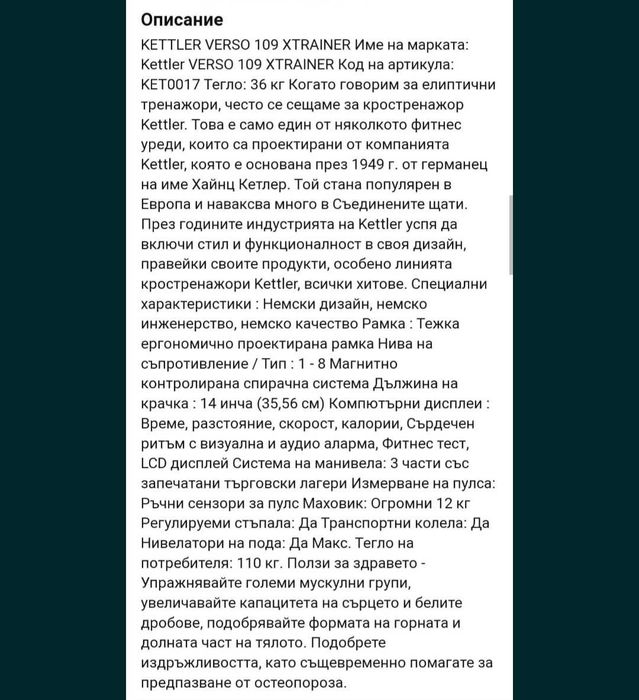 Описание

KETTLER VERSO 109 XTRAINER Име на марката: Kettler VERSO 109 XTRAINER Код на артикула: KET0017 Тегло: 36 кг Когато говорим за елиптични тренажори, често се сещаме за кростренажор Kettler. Това е само един от няколкото фитнес уреди, които са проектирани от компанията Kettler, която е основана през 1949 г. от германец на име Хайнц Кетлер. Той стана популярен в Европа и наваксва много в Съединените щати. През годините индустрията на Kettler успя да включи стил и функционалност в своя дизайн, правейки своите продукти, особено линията кростренажори Kettler, всички хитове. Специални характеристики : Немски дизайн, немско инженерство, немско качество Рамка : Тежка ергономично проектирана рамка Нива на съпротивление / Тип : 1 - 8 Магнитно контролирана спирачна система Дължина на крачка : 14 инча (35,56 см) Компютърни дисплеи : Време, разстояние, скорост, калории, Сърдечен ритъм с визуална и аудио аларма, Фитнес тест, LCD дисплей Система на манивела: 3 части със запечатани търговски лагери Измерване на пулса: Ръчни сензори за пулс Маховик: Огромни 12 кг Регулируеми стъпала: Да Транспортни колела: Да Нивелатори на пода: Да Макс. Тегло на потребителя: 110 кг. Ползи за здравето - Упражнявайте големи мускулни групи, увеличавайте капацитета на сърцето и белите дробове, подобрявайте формата на горната и долната част на тялото. Подобрете издръжливостта, като същевременно помагате за предпазване от остеопороза.